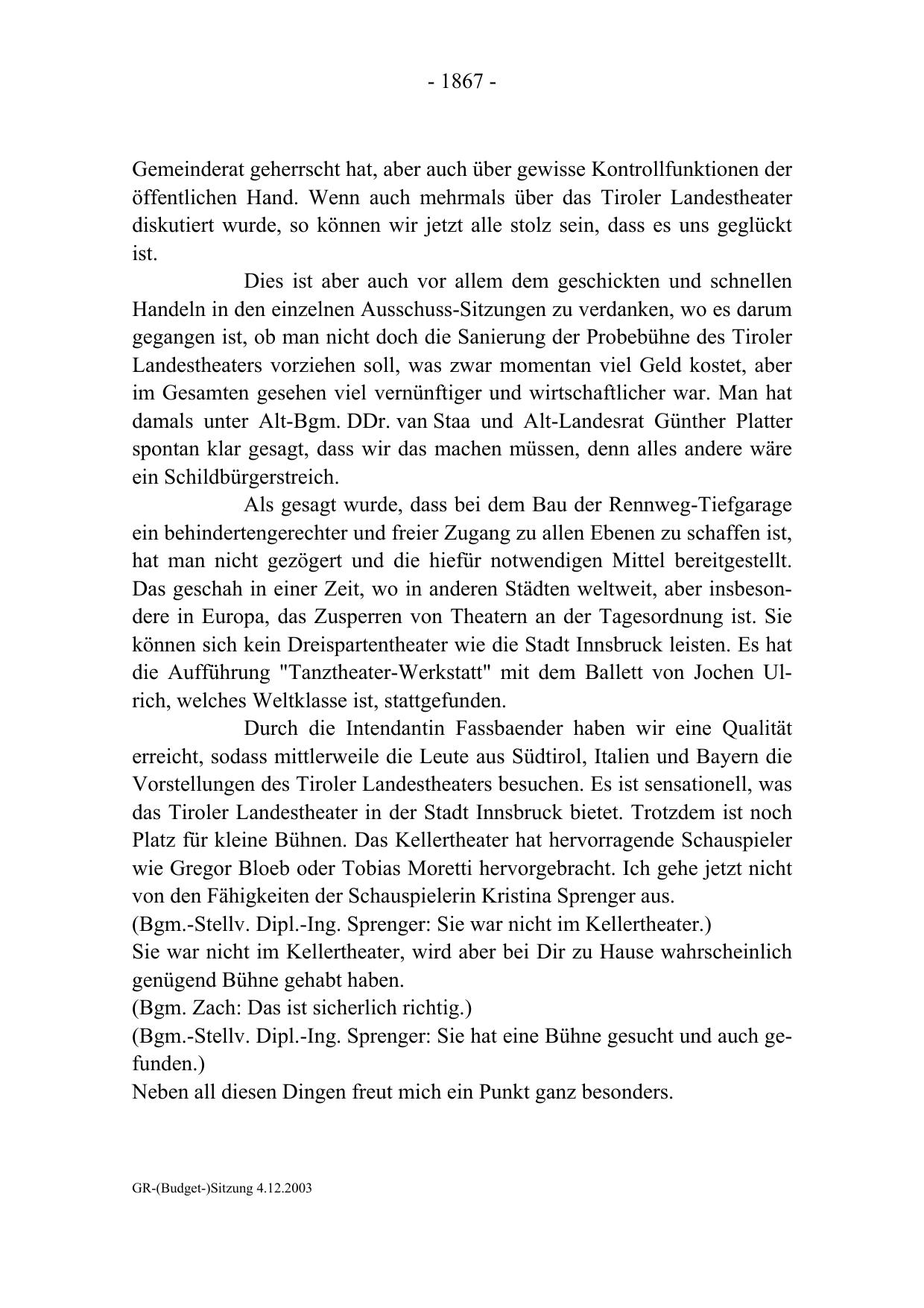 - 1867 -

Gemeinderat geherrscht hat, aber auch über gewisse Kontrollfunktionen der öffentlichen Hand. Wenn auch mehrmals über das Tiroler Landestheater diskutiert wurde, so können wir jetzt alle stolz sein, dass es uns geglückt ist.

Dies ist aber auch vor allem dem geschickten und schnellen Handeln in den einzelnen Ausschuss-Sitzungen zu verdanken, wo es darum gegangen ist, ob man nicht doch die Sanierung der Probebühne des Tiroler Landestheaters vorziehen soll, was zwar momentan viel Geld kostet, aber im Gesamten gesehen viel vernünftiger und wirtschaftlicher war. Man hat damals unter Alt-Bgm. DDr. van Staa und Alt-Landesrat Günther Platter spontan klar gesagt, dass wir das machen müssen, denn alles andere wäre ein Schildbürgerstreich.

Als gesagt wurde, dass bei dem Bau der Rennweg-Tiefgarage ein behindertengerechter und freier Zugang zu allen Ebenen zu schaffen ist, hat man nicht gezögert und die hiefür notwendigen Mittel bereitgestellt. Das geschah in einer Zeit, wo in anderen Städten weltweit, aber insbesondere in Europa, das Zusperren von Theatern an der Tagesordnung ist. Sie können sich kein Dreispartentheater wie die Stadt Innsbruck leisten. Es hat die Aufführung "Tanztheater-Werkstatt" mit dem Ballett von Jochen Ulrich, welches Weltklasse ist, stattgefunden.

Durch die Intendantin Fassbaender haben wir eine Qualität erreicht, sodass mittlerweile die Leute aus Südtirol, Italien und Bayern die Vorstellungen des Tiroler Landestheaters besuchen. Es ist sensationell, was das Tiroler Landestheater in der Stadt Innsbruck bietet. Trotzdem ist noch Platz für kleine Bühnen. Das Kellertheater hat hervorragende Schauspieler wie Gregor Bloeb oder Tobias Moretti hervorgebracht. Ich gehe jetzt nicht von den Fähigkeiten der Schauspielerin Kristina Sprenger aus.
(Bgm.-Stellv. Dipl.-Ing. Sprenger: Sie war nicht im Kellertheater.)
Sie war nicht im Kellertheater, wird aber bei Dir zu Hause wahrscheinlich genügend Bühne gehabt haben.
(Bgm. Zach: Das ist sicherlich richtig.)
(Bgm.-Stellv. Dipl.-Ing. Sprenger: Sie hat eine Bühne gesucht und auch gefunden.)
Neben all diesen Dingen freut mich ein Punkt ganz besonders.

GR-(Budget-)Sitzung 4.12.2003